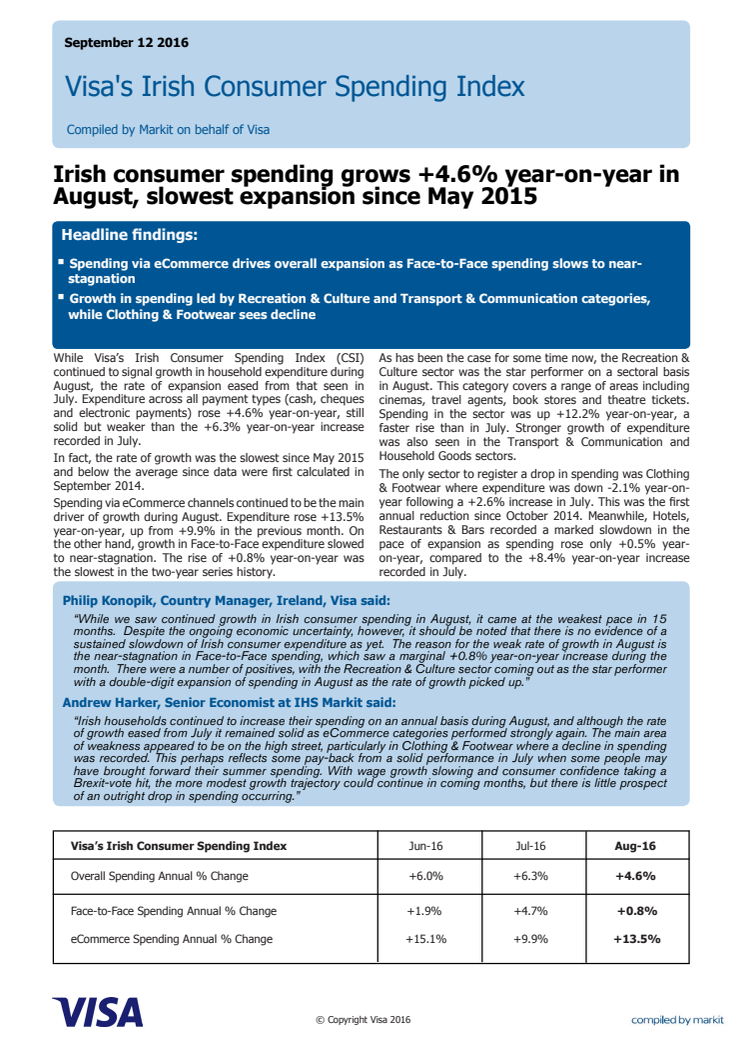 September 12 2016

Visa's Irish Consumer Spending Index

Compiled by Markit on behalf of Visa

Irish consumer spending grows +4.6% year-on-year in August, slowest expansion since May 2015

Headline findings:

▪ Spending via eCommerce drives overall expansion as Face-to-Face spending slows to near-stagnation

▪ Growth in spending led by Recreation & Culture and Transport & Communication categories, while Clothing & Footwear sees decline

While Visa's Irish Consumer Spending Index (CSI) continued to signal growth in household expenditure during August, the rate of expansion eased from that seen in July. Expenditure across all payment types (cash, cheques and electronic payments) rose +4.6% year-on-year, still solid but weaker than the +6.3% year-on-year increase recorded in July.

In fact, the rate of growth was the slowest since May 2015 and below the average since data were first calculated in September 2014.

Spending via eCommerce channels continued to be the main driver of growth during August. Expenditure rose +13.5% year-on-year, up from +9.9% in the previous month. On the other hand, growth in Face-to-Face expenditure slowed to near-stagnation. The rise of +0.8% year-on-year was the slowest in the two-year series history.

As has been the case for some time now, the Recreation & Culture sector was the star performer on a sectoral basis in August. This category covers a range of areas including cinemas, travel agents, book stores and theatre tickets. Spending in the sector was up +12.2% year-on-year, a faster rise than in July. Stronger growth of expenditure was also seen in the Transport & Communication and Household Goods sectors.

The only sector to register a drop in spending was Clothing & Footwear where expenditure was down -2.1% year-on-year following a +2.6% increase in July. This was the first annual reduction since October 2014. Meanwhile, Hotels, Restaurants & Bars recorded a marked slowdown in the pace of expansion as spending rose only +0.5% year-on-year, compared to the +8.4% year-on-year increase recorded in July.

Philip Konopik, Country Manager, Ireland, Visa said:

"While we saw continued growth in Irish consumer spending in August, it came at the weakest pace in 15 months. Despite the ongoing economic uncertainty, however, it should be noted that there is no evidence of a sustained slowdown of Irish consumer expenditure as yet. The reason for the weak rate of growth in August is the near-stagnation in Face-to-Face spending, which saw a marginal +0.8% year-on-year increase during the month. There were a number of positives, with the Recreation & Culture sector coming out as the star performer with a double-digit expansion of spending in August as the rate of growth picked up."

Andrew Harker, Senior Economist at IHS Markit said:

"Irish households continued to increase their spending on an annual basis during August, and although the rate of growth eased from July it remained solid as eCommerce categories performed strongly again. The main area of weakness appeared to be on the high street, particularly in Clothing & Footwear where a decline in spending was recorded. This perhaps reflects some pay-back from a solid performance in July when some people may have brought forward their summer spending. With wage growth slowing and consumer confidence taking a Brexit-vote hit, the more modest growth trajectory could continue in coming months, but there is little prospect of an outright drop in spending occurring."

| Visa's Irish Consumer Spending Index | Jun-16 | Jul-16 | Aug-16 |
|---|---|---|---|
| Overall Spending Annual % Change | +6.0% | +6.3% | +4.6% |
| Face-to-Face Spending Annual % Change | +1.9% | +4.7% | +0.8% |
| eCommerce Spending Annual % Change | +15.1% | +9.9% | +13.5% |

VISA

© Copyright Visa 2016

compiled by markit